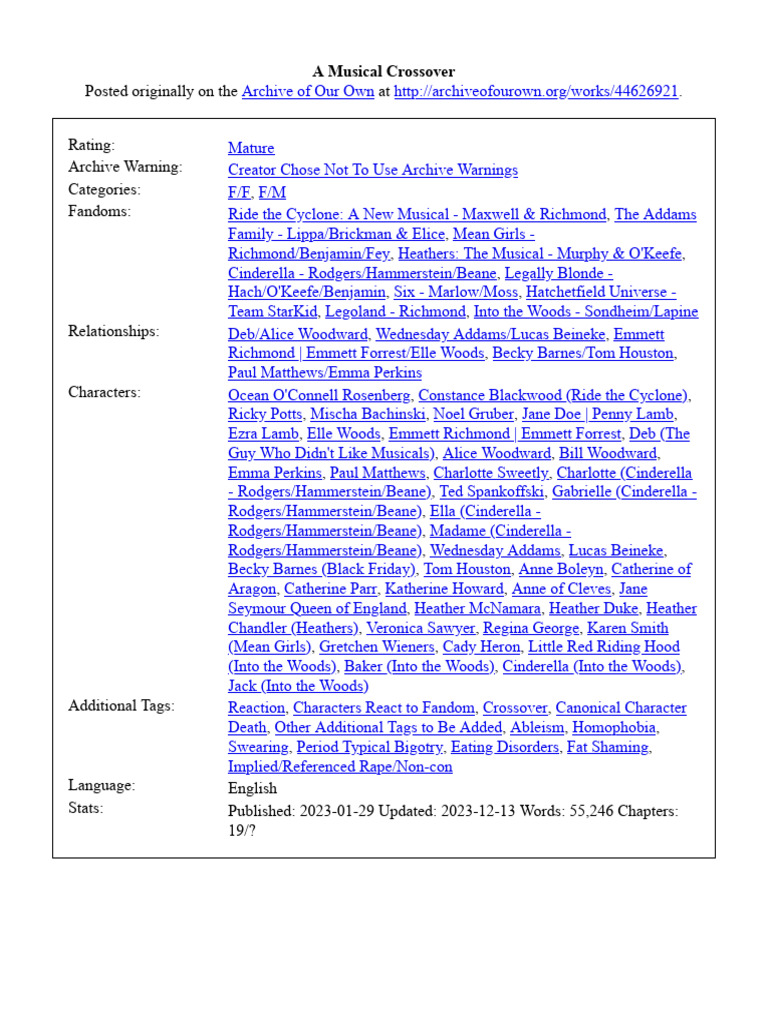 A Musical Crossover
Posted originally on the Archive of Our Own at http://archiveofourown.org/works/44626921.

| | |
|---|---|
| Rating: | Mature |
| Archive Warning: | Creator Chose Not To Use Archive Warnings |
| Categories: | F/F, F/M |
| Fandoms: | Ride the Cyclone: A New Musical - Maxwell & Richmond, The Addams Family - Lippa/Brickman & Elice, Mean Girls - Richmond/Benjamin/Fey, Heathers: The Musical - Murphy & O'Keefe, Cinderella - Rodgers/Hammerstein/Beane, Legally Blonde - Hach/O'Keefe/Benjamin, Six - Marlow/Moss, Hatchetfield Universe - Team StarKid, Legoland - Richmond, Into the Woods - Sondheim/Lapine |
| Relationships: | Deb/Alice Woodward, Wednesday Addams/Lucas Beineke, Emmett Richmond \| Emmett Forrest/Elle Woods, Becky Barnes/Tom Houston, Paul Matthews/Emma Perkins |
| Characters: | Ocean O'Connell Rosenberg, Constance Blackwood (Ride the Cyclone), Ricky Potts, Mischa Bachinski, Noel Gruber, Jane Doe \| Penny Lamb, Ezra Lamb, Elle Woods, Emmett Richmond \| Emmett Forrest, Deb (The Guy Who Didn't Like Musicals), Alice Woodward, Bill Woodward, Emma Perkins, Paul Matthews, Charlotte Sweetly, Charlotte (Cinderella - Rodgers/Hammerstein/Beane), Ted Spankoffski, Gabrielle (Cinderella - Rodgers/Hammerstein/Beane), Ella (Cinderella - Rodgers/Hammerstein/Beane), Madame (Cinderella - Rodgers/Hammerstein/Beane), Wednesday Addams, Lucas Beineke, Becky Barnes (Black Friday), Tom Houston, Anne Boleyn, Catherine of Aragon, Catherine Parr, Katherine Howard, Anne of Cleves, Jane Seymour Queen of England, Heather McNamara, Heather Duke, Heather Chandler (Heathers), Veronica Sawyer, Regina George, Karen Smith (Mean Girls), Gretchen Wieners, Cady Heron, Little Red Riding Hood (Into the Woods), Baker (Into the Woods), Cinderella (Into the Woods), Jack (Into the Woods) |
| Additional Tags: | Reaction, Characters React to Fandom, Crossover, Canonical Character Death, Other Additional Tags to Be Added, Ableism, Homophobia, Swearing, Period Typical Bigotry, Eating Disorders, Fat Shaming, Implied/Referenced Rape/Non-con |
| Language: | English |
| Stats: | Published: 2023-01-29 Updated: 2023-12-13 Words: 55,246 Chapters: 19/? |